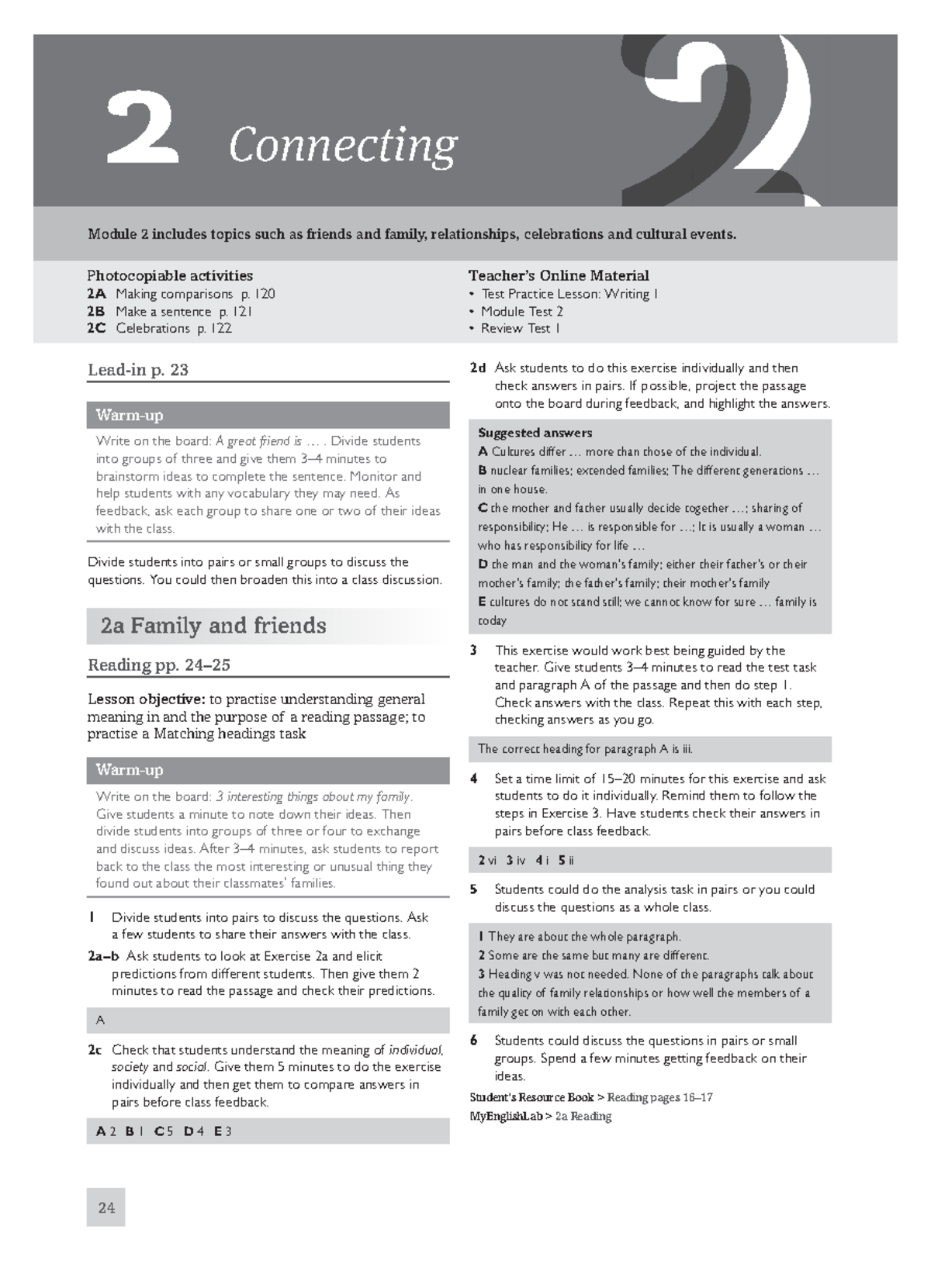 2 Connecting

Module 2 includes topics such as friends and family, relationships, celebrations and cultural events.

Photocopiable activities
2A Making comparisons p. 120
2B Make a sentence p. 121
2C Celebrations p. 122

Teacher's Online Material
• Test Practice Lesson: Writing 1
• Module Test 2
• Review Test 1

Lead-in p. 23

Warm-up

Write on the board: A great friend is … . Divide students into groups of three and give them 3–4 minutes to brainstorm ideas to complete the sentence. Monitor and help students with any vocabulary they may need. As feedback, ask each group to share one or two of their ideas with the class.

Divide students into pairs or small groups to discuss the questions. You could then broaden this into a class discussion.

2a Family and friends

Reading pp. 24–25

Lesson objective: to practise understanding general meaning in and the purpose of a reading passage; to practise a Matching headings task

Warm-up

Write on the board: 3 interesting things about my family. Give students a minute to note down their ideas. Then divide students into groups of three or four to exchange and discuss ideas. After 3–4 minutes, ask students to report back to the class the most interesting or unusual thing they found out about their classmates' families.

1 Divide students into pairs to discuss the questions. Ask a few students to share their answers with the class.

2a–b Ask students to look at Exercise 2a and elicit predictions from different students. Then give them 2 minutes to read the passage and check their predictions.

A

2c Check that students understand the meaning of individual, society and social. Give them 5 minutes to do the exercise individually and then get them to compare answers in pairs before class feedback.

A 2 B 1 C 5 D 4 E 3

2d Ask students to do this exercise individually and then check answers in pairs. If possible, project the passage onto the board during feedback, and highlight the answers.

Suggested answers
A Cultures differ … more than those of the individual.
B nuclear families; extended families; The different generations … in one house.
C the mother and father usually decide together …; sharing of responsibility; He … is responsible for …; It is usually a woman … who has responsibility for life …
D the man and the woman's family; either their father's or their mother's family; the father's family; their mother's family
E cultures do not stand still; we cannot know for sure … family is today

3 This exercise would work best being guided by the teacher. Give students 3–4 minutes to read the test task and paragraph A of the passage and then do step 1. Check answers with the class. Repeat this with each step, checking answers as you go.

The correct heading for paragraph A is iii.

4 Set a time limit of 15–20 minutes for this exercise and ask students to do it individually. Remind them to follow the steps in Exercise 3. Have students check their answers in pairs before class feedback.

2 vi 3 iv 4 i 5 ii

5 Students could do the analysis task in pairs or you could discuss the questions as a whole class.

1 They are about the whole paragraph.
2 Some are the same but many are different.
3 Heading v was not needed. None of the paragraphs talk about the quality of family relationships or how well the members of a family get on with each other.

6 Students could discuss the questions in pairs or small groups. Spend a few minutes getting feedback on their ideas.

Student's Resource Book > Reading pages 16–17
MyEnglishLab > 2a Reading

24